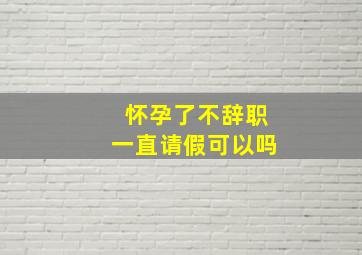 怀孕了不辞职
一直请假可以吗